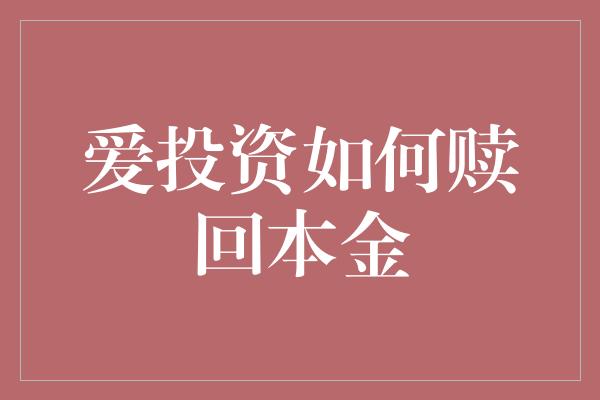 爱投资如何赎回本金